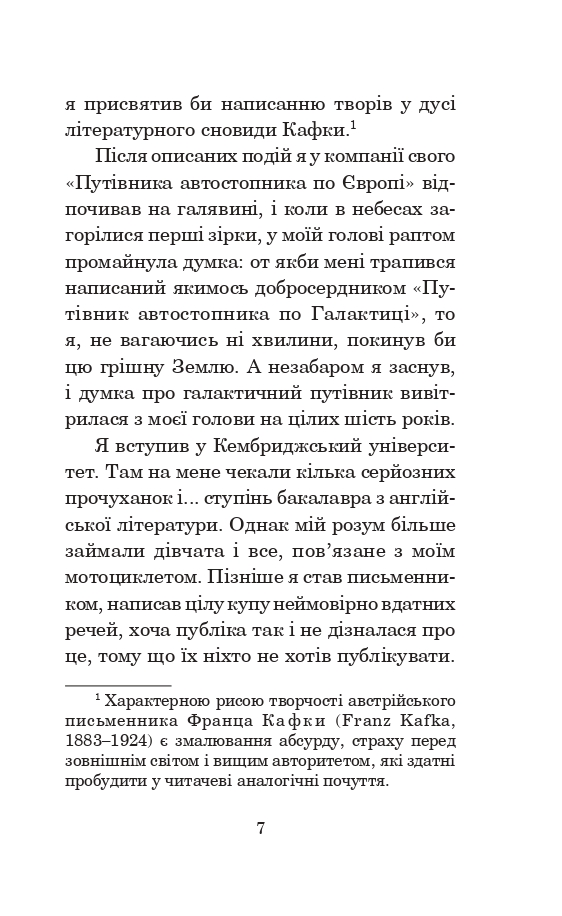 я присвятив би написанню творів у дусі літературного сновиди Кафки.$^1$

Після описаних подій я у компанії свого «Путівника автостопника по Європі» відпочивав на галявині, і коли в небесах загорілися перші зірки, у моїй голові раптом промайнула думка: от якби мені трапився написаний якимось добросердником «Путівник автостопника по Галактиці», то я, не вагаючись ні хвилини, покинув би цю грішну Землю. А незабаром я заснув, і думка про галактичний путівник вивітрилася з моєї голови на цілих шість років.

Я вступив у Кембриджський університет. Там на мене чекали кілька серйозних прочуханок і... ступінь бакалавра з англійської літератури. Однак мій розум більше займали дівчата і все, пов'язане з моїм мотоциклетом. Пізніше я став письменником, написав цілу купу неймовірно вдатних речей, хоча публіка так і не дізналася про це, тому що їх ніхто не хотів публікувати.

$^1$ Характерною рисою творчості австрійського письменника Франца Кафки (Franz Kafka, 1883–1924) є змалювання абсурду, страху перед зовнішнім світом і вищим авторитетом, які здатні пробудити у читачеві аналогічні почуття.

7